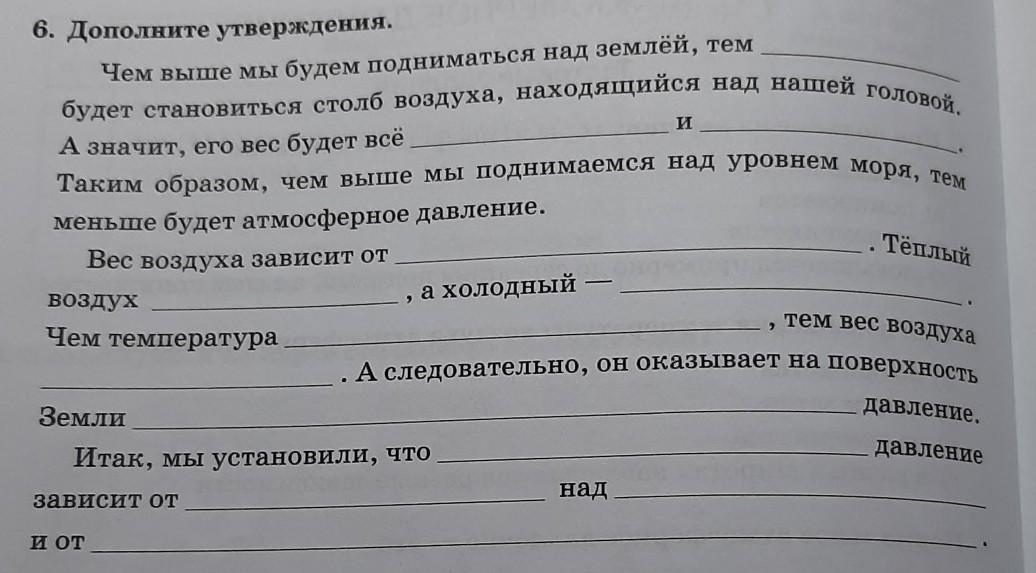 6. Дополните утверждения.

Чем выше мы будем подниматься над землёй, тем ____ будет становиться столб воздуха, находящийся над нашей головой. А значит, его вес будет всё ____ и ____. Таким образом, чем выше мы поднимаемся над уровнем моря, тем меньше будет атмосферное давление.

Вес воздуха зависит от ____. Тёплый воздух ____, а холодный — ____. Чем температура ____, тем вес воздуха ____. А следовательно, он оказывает на поверхность Земли ____ давление.

Итак, мы установили, что ____ давление зависит от ____ над ____ и от ____.